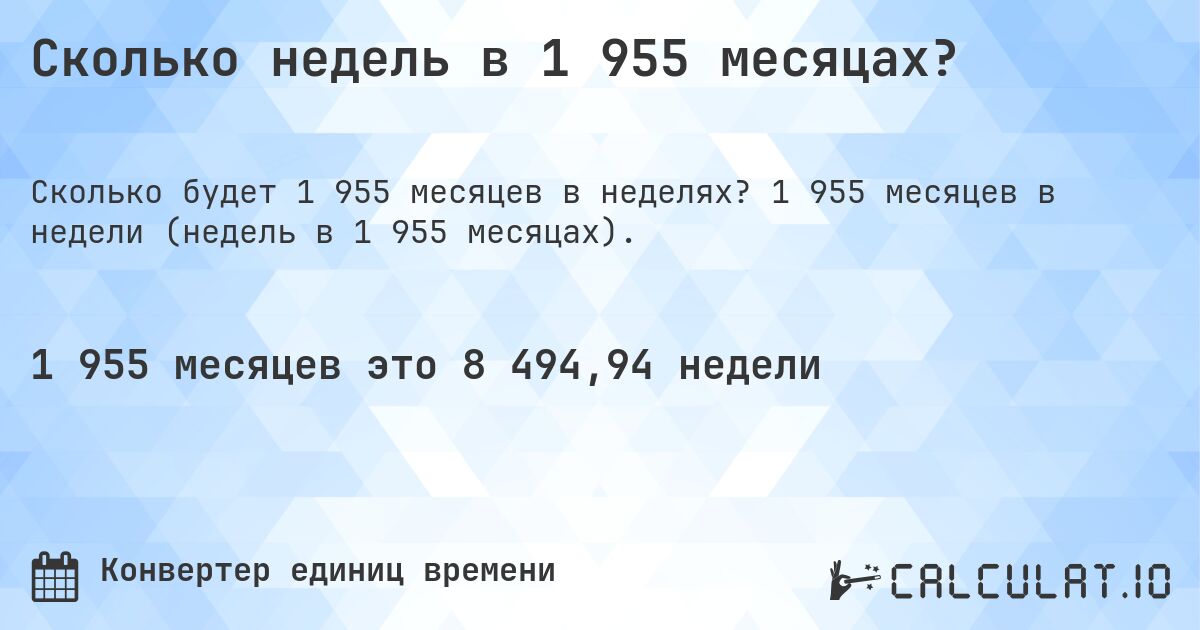 Сколько недель в 1 955 месяцах?

Сколько будет 1 955 месяцев в неделях? 1 955 месяцев в недели (недель в 1 955 месяцах).

1 955 месяцев это 8 494,94 недели

Конвертер единиц времени

CALCULAT.IO